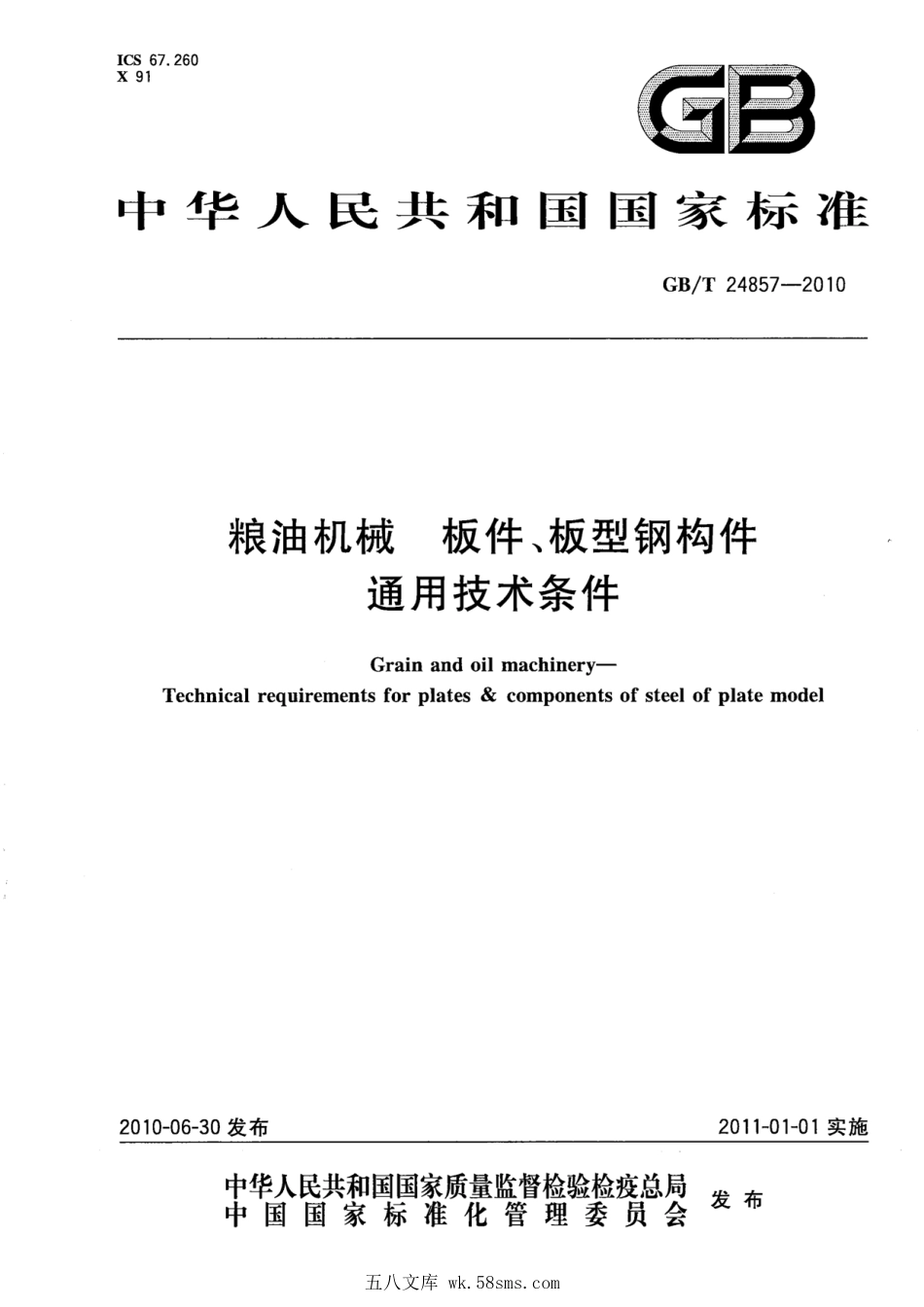 ICS 67.260
X 91

GB

中华人民共和国国家标准

GB/T 24857—2010

粮油机械　板件、板型钢构件
通用技术条件

Grain and oil machinery—
Technical requirements for plates & components of steel of plate model

2010-06-30 发布

2011-01-01 实施

中华人民共和国国家质量监督检验检疫总局
中国国家标准化管理委员会
发布

五八文库 wk.58sms.com